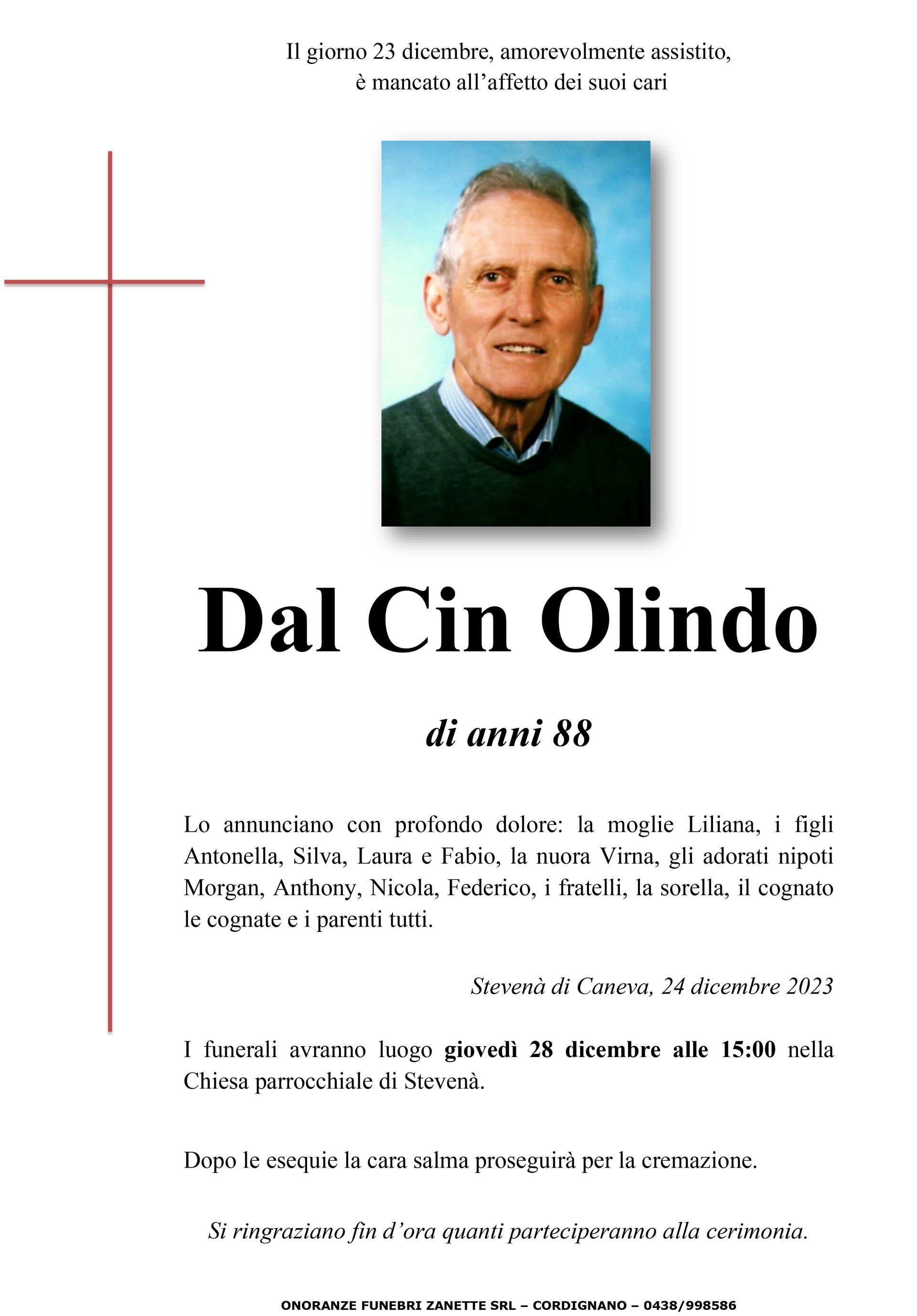 Il giorno 23 dicembre, amorevolmente assistito,
è mancato all'affetto dei suoi cari

Dal Cin Olindo

di anni 88

Lo annunciano con profondo dolore: la moglie Liliana, i figli Antonella, Silva, Laura e Fabio, la nuora Virna, gli adorati nipoti Morgan, Anthony, Nicola, Federico, i fratelli, la sorella, il cognato le cognate e i parenti tutti.

Stevenà di Caneva, 24 dicembre 2023

I funerali avranno luogo giovedì 28 dicembre alle 15:00 nella Chiesa parrocchiale di Stevenà.

Dopo le esequie la cara salma proseguirà per la cremazione.

Si ringraziano fin d'ora quanti parteciperanno alla cerimonia.

ONORANZE FUNEBRI ZANETTE SRL – CORDIGNANO – 0438/998586